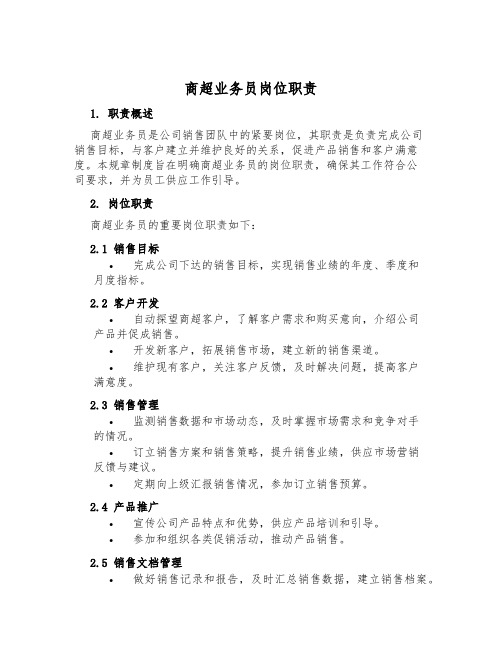 商超业务员岗位职责

1. 职责概述

商超业务员是公司销售团队中的紧要岗位，其职责是负责完成公司销售目标，与客户建立并维护良好的关系，促进产品销售和客户满意度。本规章制度旨在明确商超业务员的岗位职责，确保其工作符合公司要求，并为员工供应工作引导。

2. 岗位职责

商超业务员的重要岗位职责如下：

2.1 销售目标

• 完成公司下达的销售目标，实现销售业绩的年度、季度和月度指标。

2.2 客户开发

• 自动探望商超客户，了解客户需求和购买意向，介绍公司产品并促成销售。

• 开发新客户，拓展销售市场，建立新的销售渠道。

• 维护现有客户，关注客户反馈，及时解决问题，提高客户满意度。

2.3 销售管理

• 监测销售数据和市场动态，及时掌握市场需求和竞争对手的情况。

• 订立销售方案和销售策略，提升销售业绩，供应市场营销反馈与建议。

• 定期向上级汇报销售情况，参加订立销售预算。

2.4 产品推广

• 宣传公司产品特点和优势，供应产品培训和引导。

• 参加和组织各类促销活动，推动产品销售。

2.5 销售文档管理

• 做好销售记录和报告，及时汇总销售数据，建立销售档案。